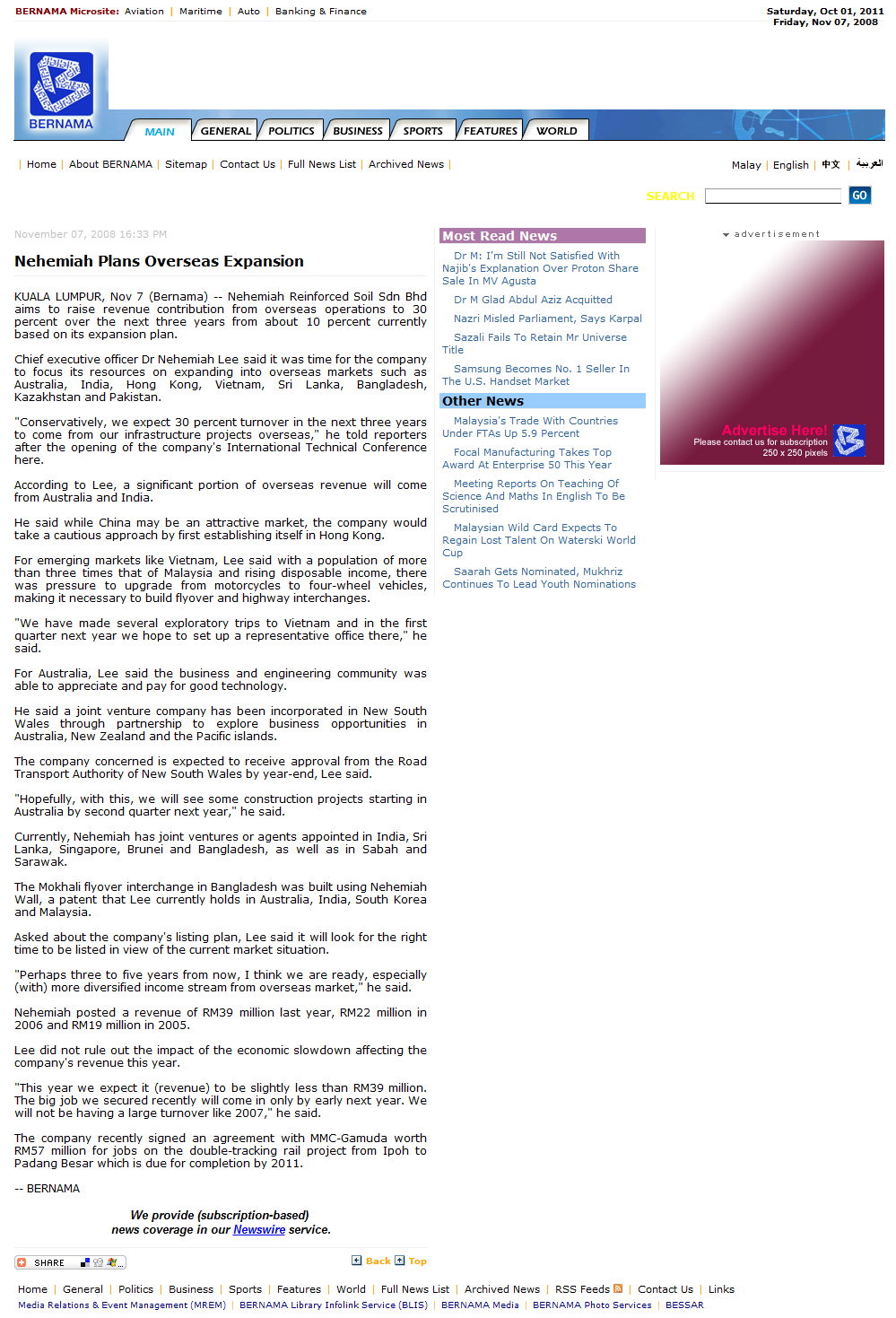 BERNAMA Microsite: Aviation | Maritime | Auto | Banking & Finance

Saturday, Oct 01, 2011
Friday, Nov 07, 2008

BERNAMA

MAIN GENERAL POLITICS BUSINESS SPORTS FEATURES WORLD

| Home | About BERNAMA | Sitemap | Contact Us | Full News List | Archived News |

Malay | English | 中文 | العربية

SEARCH GO

November 07, 2008 16:33 PM

Nehemiah Plans Overseas Expansion

KUALA LUMPUR, Nov 7 (Bernama) -- Nehemiah Reinforced Soil Sdn Bhd aims to raise revenue contribution from overseas operations to 30 percent over the next three years from about 10 percent currently based on its expansion plan.

Chief executive officer Dr Nehemiah Lee said it was time for the company to focus its resources on expanding into overseas markets such as Australia, India, Hong Kong, Vietnam, Sri Lanka, Bangladesh, Kazakhstan and Pakistan.

"Conservatively, we expect 30 percent turnover in the next three years to come from our infrastructure projects overseas," he told reporters after the opening of the company's International Technical Conference here.

According to Lee, a significant portion of overseas revenue will come from Australia and India.

He said while China may be an attractive market, the company would take a cautious approach by first establishing itself in Hong Kong.

For emerging markets like Vietnam, Lee said with a population of more than three times that of Malaysia and rising disposable income, there was pressure to upgrade from motorcycles to four-wheel vehicles, making it necessary to build flyover and highway interchanges.

"We have made several exploratory trips to Vietnam and in the first quarter next year we hope to set up a representative office there," he said.

For Australia, Lee said the business and engineering community was able to appreciate and pay for good technology.

He said a joint venture company has been incorporated in New South Wales through partnership to explore business opportunities in Australia, New Zealand and the Pacific islands.

The company concerned is expected to receive approval from the Road Transport Authority of New South Wales by year-end, Lee said.

"Hopefully, with this, we will see some construction projects starting in Australia by second quarter next year," he said.

Currently, Nehemiah has joint ventures or agents appointed in India, Sri Lanka, Singapore, Brunei and Bangladesh, as well as in Sabah and Sarawak.

The Mokhali flyover interchange in Bangladesh was built using Nehemiah Wall, a patent that Lee currently holds in Australia, India, South Korea and Malaysia.

Asked about the company's listing plan, Lee said it will look for the right time to be listed in view of the current market situation.

"Perhaps three to five years from now, I think we are ready, especially (with) more diversified income stream from overseas market," he said.

Nehemiah posted a revenue of RM39 million last year, RM22 million in 2006 and RM19 million in 2005.

Lee did not rule out the impact of the economic slowdown affecting the company's revenue this year.

"This year we expect it (revenue) to be slightly less than RM39 million. The big job we secured recently will come in only by early next year. We will not be having a large turnover like 2007," he said.

The company recently signed an agreement with MMC-Gamuda worth RM57 million for jobs on the double-tracking rail project from Ipoh to Padang Besar which is due for completion by 2011.

-- BERNAMA

We provide (subscription-based) news coverage in our Newswire service.

SHARE

Back Top

Most Read News

Dr M: I'm Still Not Satisfied With Najib's Explanation Over Proton Share Sale In MV Agusta

Dr M Glad Abdul Aziz Acquitted

Nazri Misled Parliament, Says Karpal

Sazali Fails To Retain Mr Universe Title

Samsung Becomes No. 1 Seller In The U.S. Handset Market

Other News

Malaysia's Trade With Countries Under FTAs Up 5.9 Percent

Focal Manufacturing Takes Top Award At Enterprise 50 This Year

Meeting Reports On Teaching Of Science And Maths In English To Be Scrutinised

Malaysian Wild Card Expects To Regain Lost Talent On Waterski World Cup

Saarah Gets Nominated, Mukhriz Continues To Lead Youth Nominations

advertisement

Advertise Here!
Please contact us for subscription
250 x 250 pixels

Home | General | Politics | Business | Sports | Features | World | Full News List | Archived News | RSS Feeds | Contact Us | Links
Media Relations & Event Management (MREM) | BERNAMA Library Infolink Service (BLIS) | BERNAMA Media | BERNAMA Photo Services | BESSAR